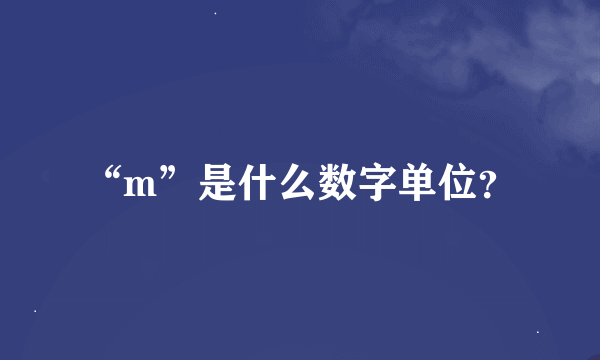 “m”是什么数字单位?